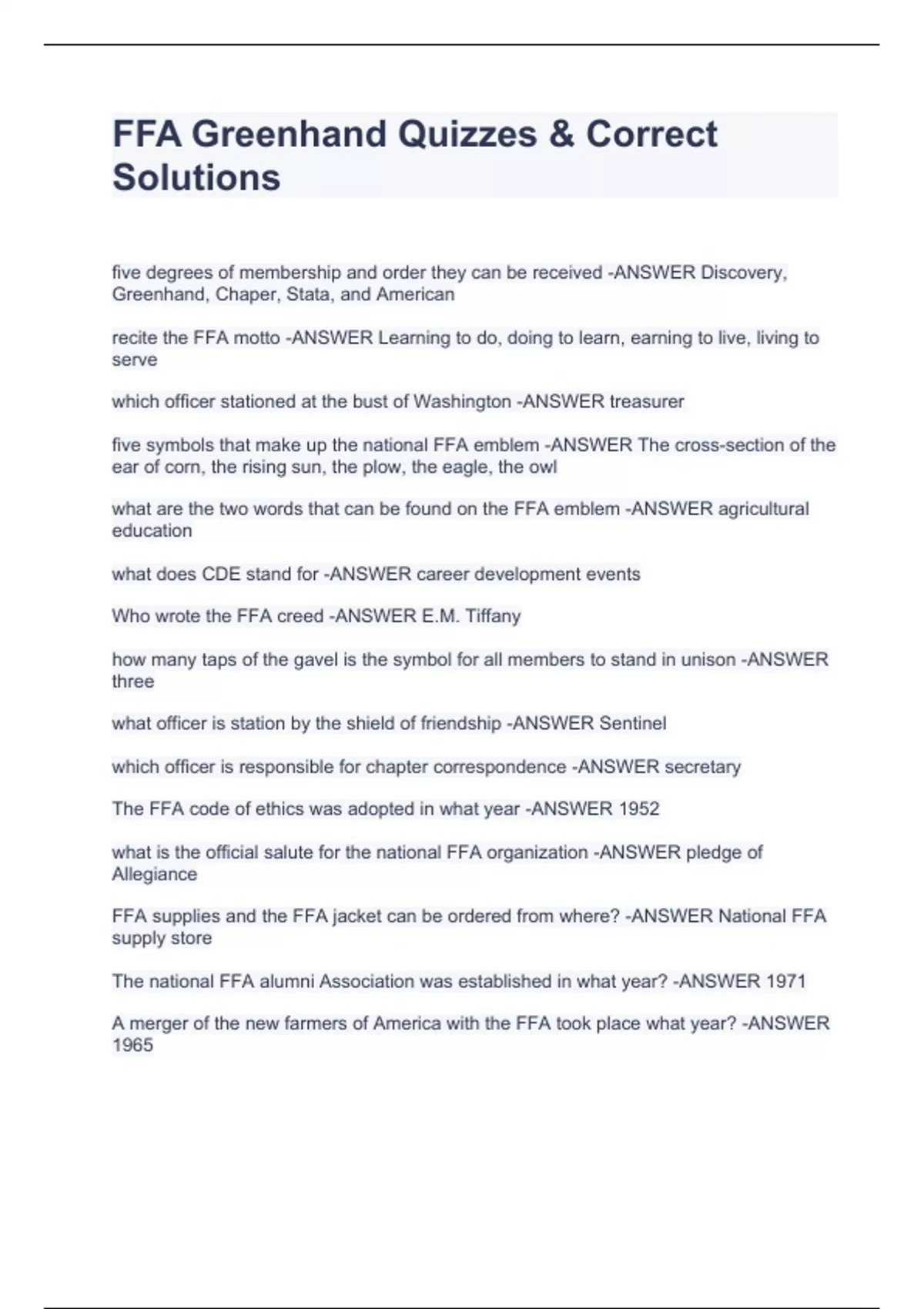 FFA Greenhand Quizzes & Correct Solutions

five degrees of membership and order they can be received -ANSWER Discovery, Greenhand, Chaper, Stata, and American

recite the FFA motto -ANSWER Learning to do, doing to learn, earning to live, living to serve

which officer stationed at the bust of Washington -ANSWER treasurer

five symbols that make up the national FFA emblem -ANSWER The cross-section of the ear of corn, the rising sun, the plow, the eagle, the owl

what are the two words that can be found on the FFA emblem -ANSWER agricultural education

what does CDE stand for -ANSWER career development events

Who wrote the FFA creed -ANSWER E.M. Tiffany

how many taps of the gavel is the symbol for all members to stand in unison -ANSWER three

what officer is station by the shield of friendship -ANSWER Sentinel

which officer is responsible for chapter correspondence -ANSWER secretary

The FFA code of ethics was adopted in what year -ANSWER 1952

what is the official salute for the national FFA organization -ANSWER pledge of Allegiance

FFA supplies and the FFA jacket can be ordered from where? -ANSWER National FFA supply store

The national FFA alumni Association was established in what year? -ANSWER 1971

A merger of the new farmers of America with the FFA took place what year? -ANSWER 1965